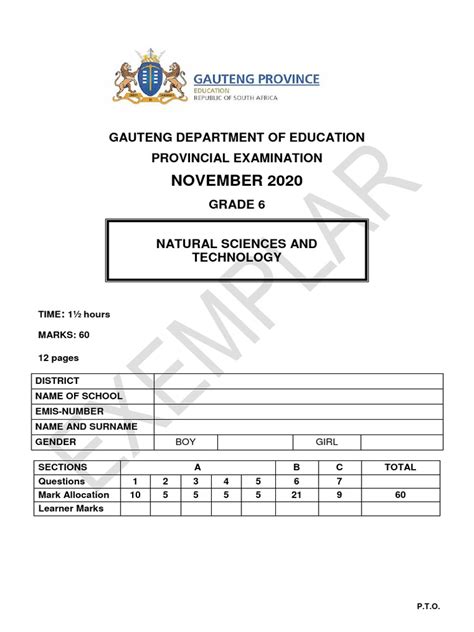 GAUTENG PROVINCE
EDUCATION
REPUBLIC OF SOUTH AFRICA

GAUTENG DEPARTMENT OF EDUCATION
PROVINCIAL EXAMINATION
NOVEMBER 2020
GRADE 6

NATURAL SCIENCES AND TECHNOLOGY

EXEMPLAR

TIME: 1½ hours

MARKS: 60

12 pages

| DISTRICT | | | | |
|---|---|---|---|---|
| NAME OF SCHOOL | | | | |
| EMIS-NUMBER | | | | |
| NAME AND SURNAME | | | | |
| GENDER | BOY | | GIRL | |

| SECTIONS | A | | | | | B | C | TOTAL |
|---|---|---|---|---|---|---|---|---|
| Questions | 1 | 2 | 3 | 4 | 5 | 6 | 7 | |
| Mark Allocation | 10 | 5 | 5 | 5 | 5 | 21 | 9 | 60 |
| Learner Marks | | | | | | | | |

P.T.O.